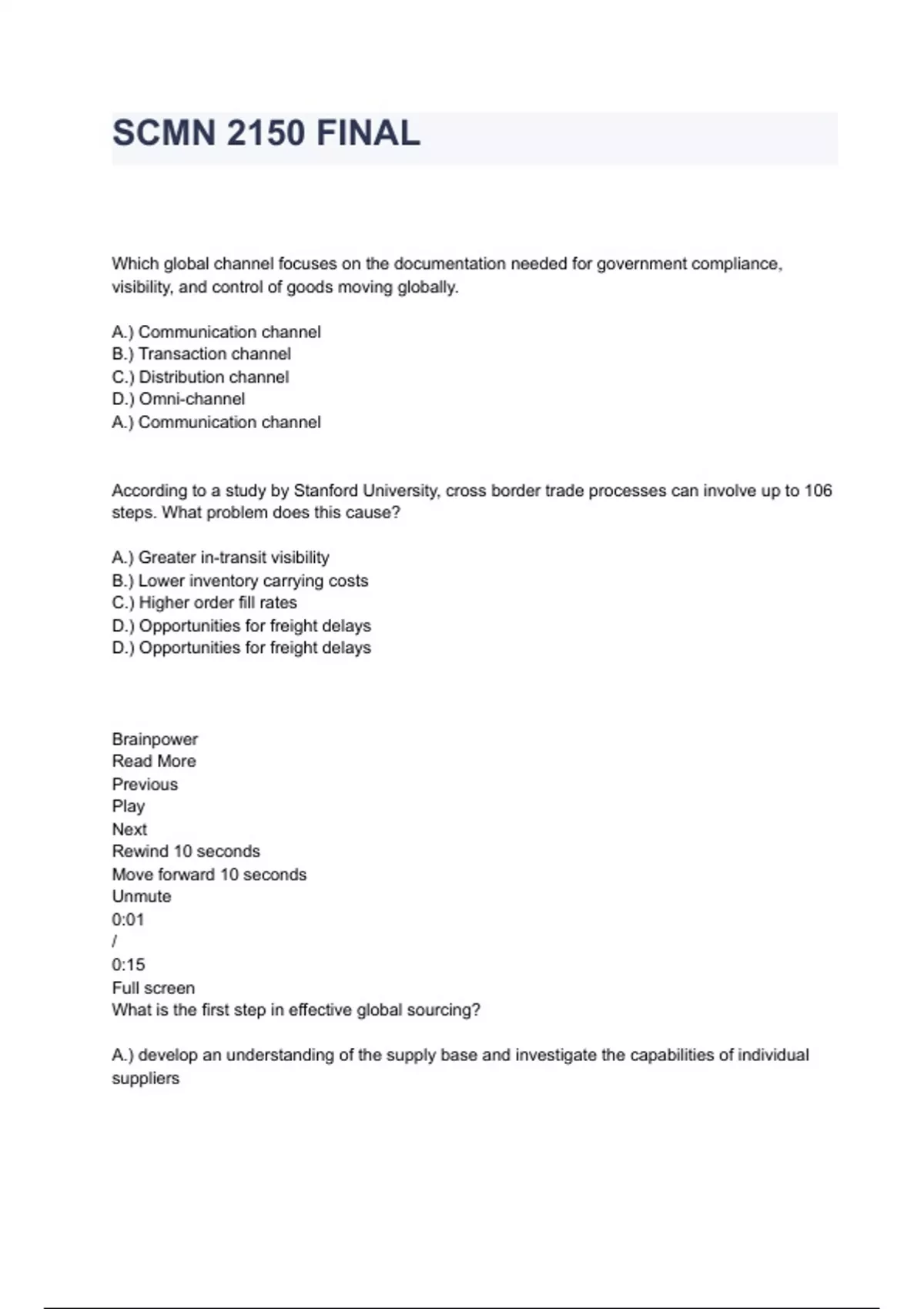 SCMN 2150 FINAL

Which global channel focuses on the documentation needed for government compliance, visibility, and control of goods moving globally.

A.) Communication channel
B.) Transaction channel
C.) Distribution channel
D.) Omni-channel
A.) Communication channel

According to a study by Stanford University, cross border trade processes can involve up to 106 steps. What problem does this cause?

A.) Greater in-transit visibility
B.) Lower inventory carrying costs
C.) Higher order fill rates
D.) Opportunities for freight delays
D.) Opportunities for freight delays

Brainpower
Read More
Previous
Play
Next
Rewind 10 seconds
Move forward 10 seconds
Unmute
0:01
/
0:15
Full screen
What is the first step in effective global sourcing?

A.) develop an understanding of the supply base and investigate the capabilities of individual suppliers